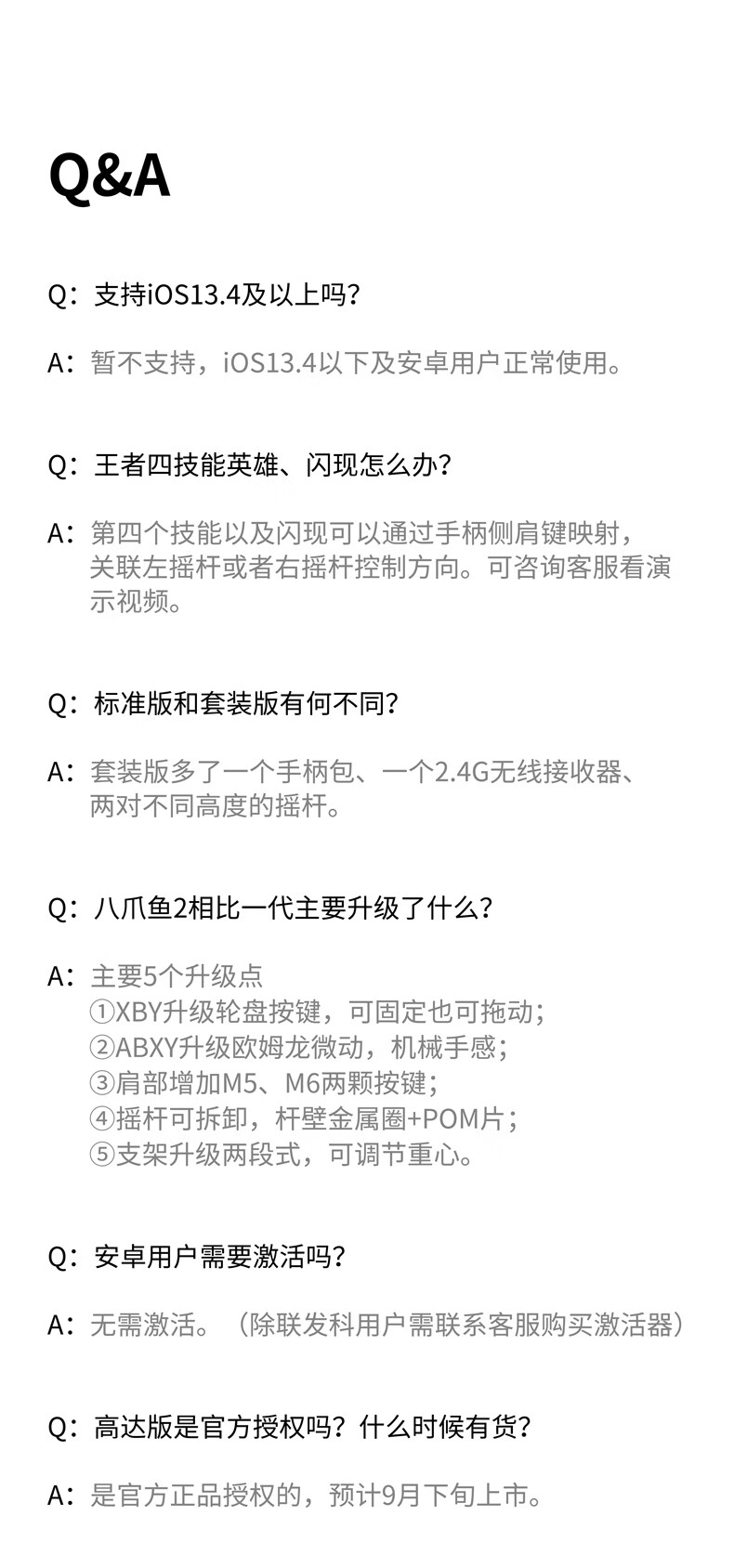 Q&A

Q：支持iOS13.4及以上吗?

A：暂不支持，iOS13.4以下及安卓用户正常使用。

Q：王者四技能英雄、闪现怎么办?

A：第四个技能以及闪现可以通过手柄侧肩键映射，关联左摇杆或者右摇杆控制方向。可咨询客服看演示视频。

Q：标准版和套装版有何不同?

A：套装版多了一个手柄包、一个2.4G无线接收器、两对不同高度的摇杆。

Q：八爪鱼2相比一代主要升级了什么?

A：主要5个升级点
①XBY升级轮盘按键，可固定也可拖动；
②ABXY升级欧姆龙微动，机械手感；
③肩部增加M5、M6两颗按键；
④摇杆可拆卸，杆壁金属圈+POM片；
⑤支架升级两段式，可调节重心。

Q：安卓用户需要激活吗?

A：无需激活。（除联发科用户需联系客服购买激活器）

Q：高达版是官方授权吗？什么时候有货?

A：是官方正品授权的，预计9月下旬上市。